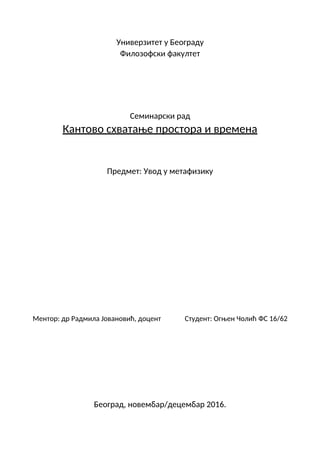 Универзитет у Београду
Филозофски факултет

Семинарски рад
Кантово схватање простора и времена

Предмет: Увод у метафизику

Ментор: др Радмила Јовановић, доцент

Студент: Огњен Чолић ФС 16/62

Београд, новембар/децембар 2016.